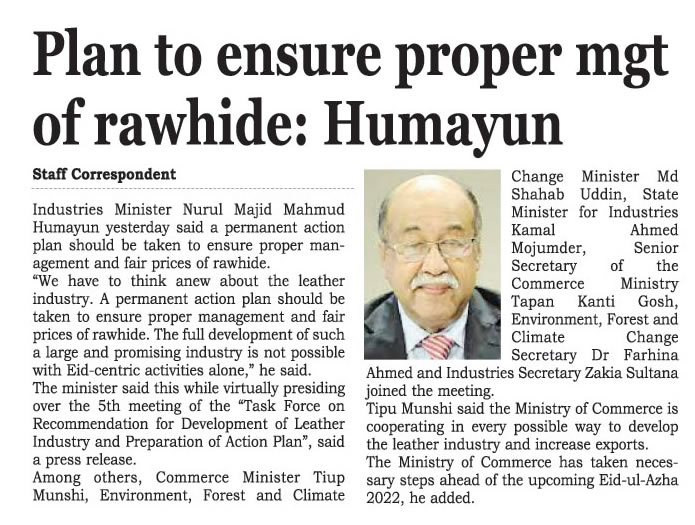 Plan to ensure proper mgt of rawhide: Humayun

Staff Correspondent

Industries Minister Nurul Majid Mahmud Humayun yesterday said a permanent action plan should be taken to ensure proper management and fair prices of rawhide.
"We have to think anew about the leather industry. A permanent action plan should be taken to ensure proper management and fair prices of rawhide. The full development of such a large and promising industry is not possible with Eid-centric activities alone," he said.
The minister said this while virtually presiding over the 5th meeting of the "Task Force on Recommendation for Development of Leather Industry and Preparation of Action Plan", said a press release.
Among others, Commerce Minister Tiup Munshi, Environment, Forest and Climate Change Minister Md Shahab Uddin, State Minister for Industries Kamal Ahmed Mojumder, Senior Secretary of the Commerce Ministry Tapan Kanti Gosh, Environment, Forest and Climate Change Secretary Dr Farhina Ahmed and Industries Secretary Zakia Sultana joined the meeting.
Tipu Munshi said the Ministry of Commerce is cooperating in every possible way to develop the leather industry and increase exports.
The Ministry of Commerce has taken necessary steps ahead of the upcoming Eid-ul-Azha 2022, he added.